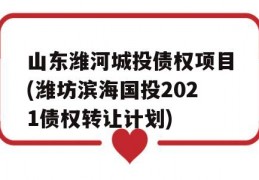 山东潍河城投债权项目(潍坊滨海国投2021债权转让计划)